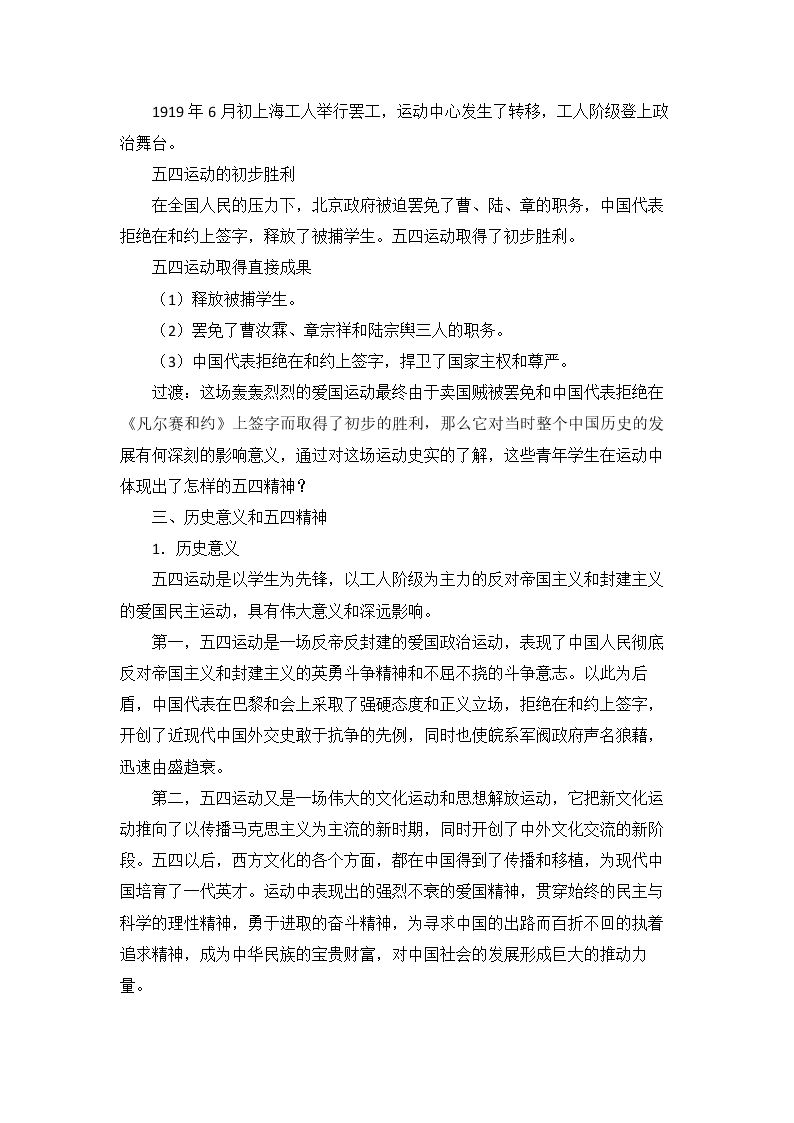 1919年6月初上海工人举行罢工，运动中心发生了转移，工人阶级登上政治舞台。

五四运动的初步胜利

在全国人民的压力下，北京政府被迫罢免了曹、陆、章的职务，中国代表拒绝在和约上签字，释放了被捕学生。五四运动取得了初步胜利。

五四运动取得直接成果

（1）释放被捕学生。

（2）罢免了曹汝霖、章宗祥和陆宗舆三人的职务。

（3）中国代表拒绝在和约上签字，捍卫了国家主权和尊严。

过渡：这场轰轰烈烈的爱国运动最终由于卖国贼被罢免和中国代表拒绝在《凡尔赛和约》上签字而取得了初步的胜利，那么它对当时整个中国历史的发展有何深刻的影响意义，通过对这场运动史实的了解，这些青年学生在运动中体现出了怎样的五四精神？

三、历史意义和五四精神

1. 历史意义

五四运动是以学生为先锋，以工人阶级为主力的反对帝国主义和封建主义的爱国民主运动，具有伟大意义和深远影响。

第一，五四运动是一场反帝反封建的爱国政治运动，表现了中国人民彻底反对帝国主义和封建主义的英勇斗争精神和不屈不挠的斗争意志。以此为后盾，中国代表在巴黎和会上采取了强硬态度和正义立场，拒绝在和约上签字，开创了近现代中国外交史敢于抗争的先例，同时也使皖系军阀政府声名狼藉，迅速由盛趋衰。

第二，五四运动又是一场伟大的文化运动和思想解放运动，它把新文化运动推向了以传播马克思主义为主流的新时期，同时开创了中外文化交流的新阶段。五四以后，西方文化的各个方面，都在中国得到了传播和移植，为现代中国培育了一代英才。运动中表现出的强烈不衰的爱国精神，贯穿始终的民主与科学的理性精神，勇于进取的奋斗精神，为寻求中国的出路而百折不回的执着追求精神，成为中华民族的宝贵财富，对中国社会的发展形成巨大的推动力量。